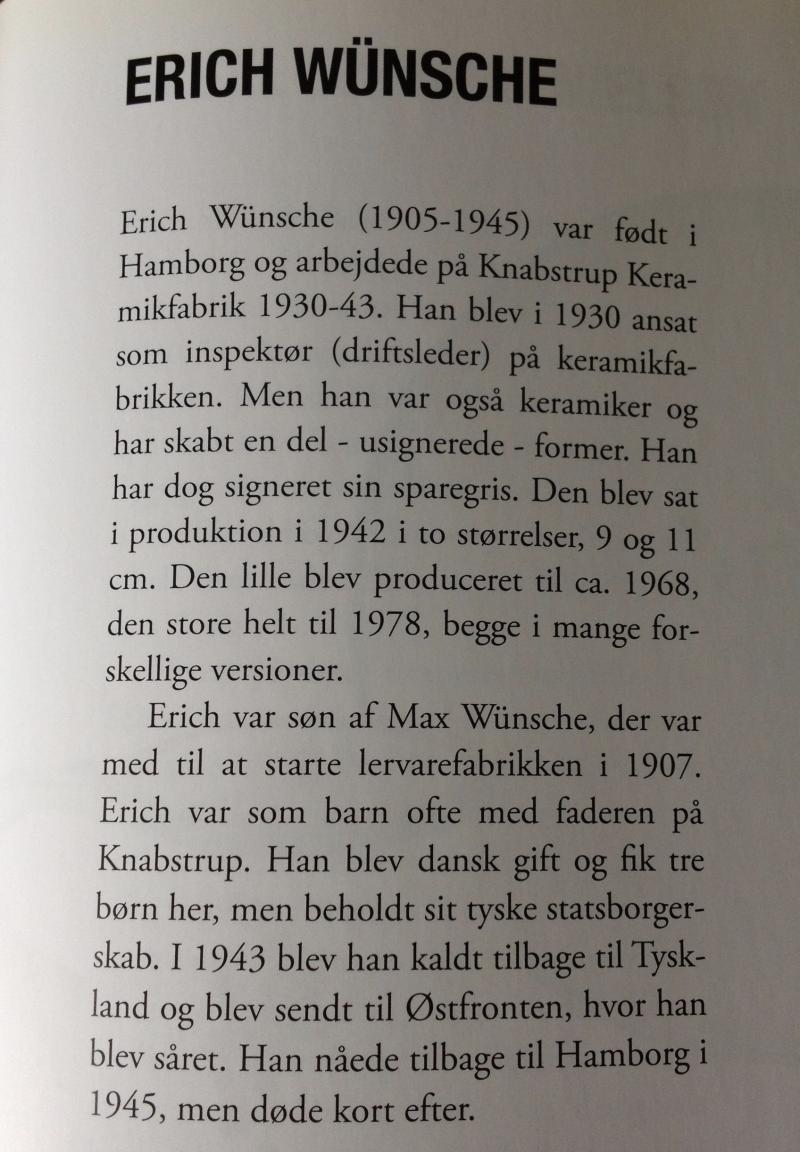 ERICH WÜNSCHE

Erich Wünsche (1905-1945) var født i Hamborg og arbejdede på Knabstrup Keramikfabrik 1930-43. Han blev i 1930 ansat som inspektør (driftsleder) på keramikfabrikken. Men han var også keramiker og har skabt en del - usignerede - former. Han har dog signeret sin sparegris. Den blev sat i produktion i 1942 i to størrelser, 9 og 11 cm. Den lille blev produceret til ca. 1968, den store helt til 1978, begge i mange forskellige versioner.

Erich var søn af Max Wünsche, der var med til at starte lervarefabrikken i 1907. Erich var som barn ofte med faderen på Knabstrup. Han blev dansk gift og fik tre børn her, men beholdt sit tyske statsborgerskab. I 1943 blev han kaldt tilbage til Tyskland og blev sendt til Østfronten, hvor han blev såret. Han nåede tilbage til Hamborg i 1945, men døde kort efter.